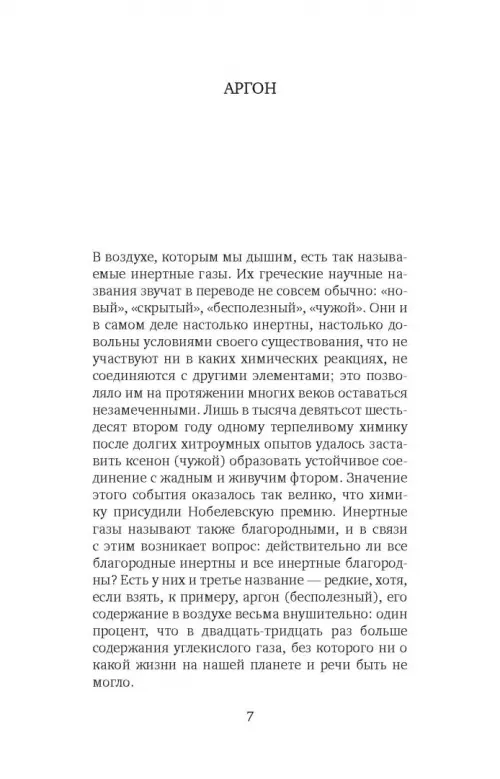 АРГОН

В воздухе, которым мы дышим, есть так называемые инертные газы. Их греческие научные названия звучат в переводе не совсем обычно: «новый», «скрытый», «бесполезный», «чужой». Они и в самом деле настолько инертны, настолько довольны условиями своего существования, что не участвуют ни в каких химических реакциях, не соединяются с другими элементами; это позволяло им на протяжении многих веков оставаться незамеченными. Лишь в тысяча девятьсот шестьдесят втором году одному терпеливому химику после долгих хитроумных опытов удалось заставить ксенон (чужой) образовать устойчивое соединение с жадным и живучим фтором. Значение этого события оказалось так велико, что химику присудили Нобелевскую премию. Инертные газы называют также благородными, и в связи с этим возникает вопрос: действительно ли все благородные инертны и все инертные благородны? Есть у них и третье название — редкие, хотя, если взять, к примеру, аргон (бесполезный), его содержание в воздухе весьма внушительно: один процент, что в двадцать-тридцать раз больше содержания углекислого газа, без которого ни о какой жизни на нашей планете и речи быть не могло.

7